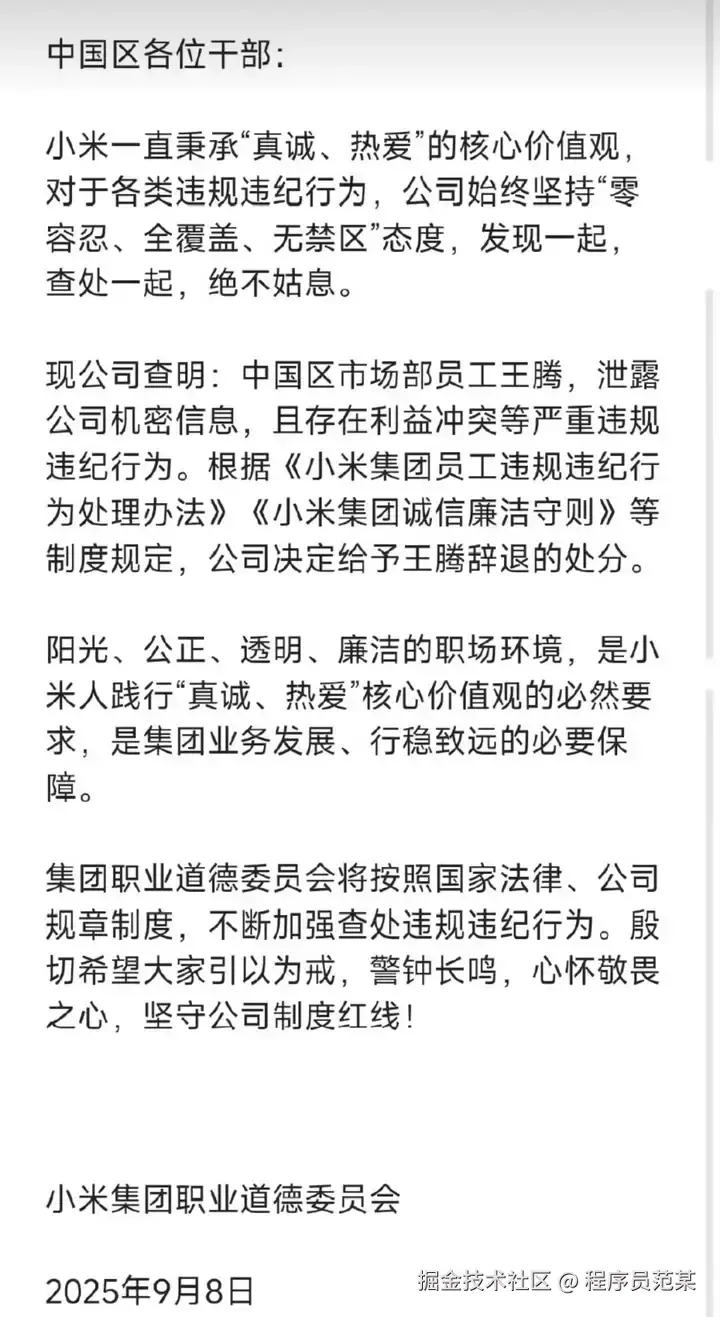 中国区各位干部：

小米一直秉承“真诚、热爱”的核心价值观，对于各类违规违纪行为，公司始终坚持“零容忍、全覆盖、无禁区”态度，发现一起，查处一起，绝不姑息。

现公司查明：中国区市场部员工王腾，泄露公司机密信息，且存在利益冲突等严重违规违纪行为。根据《小米集团员工违规违纪行为处理办法》《小米集团诚信廉洁守则》等制度规定，公司决定给予王腾辞退的处分。

阳光、公正、透明、廉洁的职场环境，是小米人践行“真诚、热爱”核心价值观的必然要求，是集团业务发展、行稳致远的必要保障。

集团职业道德委员会将按照国家法律、公司规章制度，不断加强查处违规违纪行为。殷切希望大家引以为戒，警钟长鸣，心怀敬畏之心，坚守公司制度红线！

小米集团职业道德委员会

2025年9月8日

掘金技术社区 @ 程序员范某